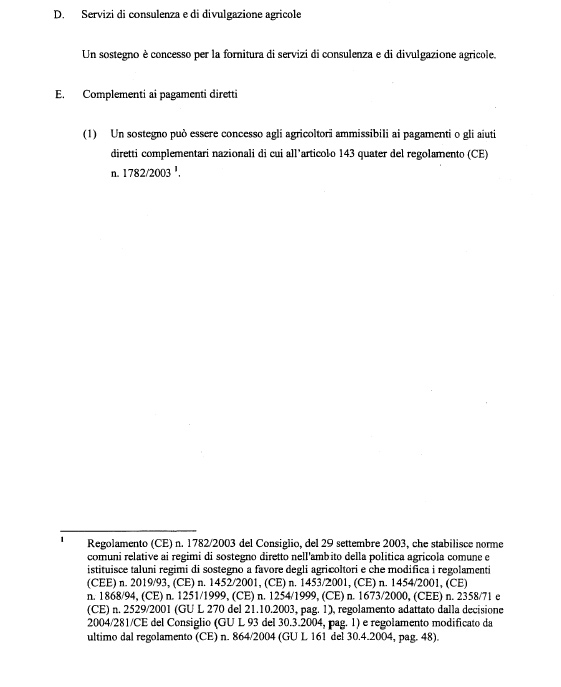 D. Servizi di consulenza e di divulgazione agricole

Un sostegno è concesso per la fornitura di servizi di consulenza e di divulgazione agricole.

E. Complementi ai pagamenti diretti

(1) Un sostegno può essere concesso agli agricoltori ammissibili ai pagamenti o gli aiuti diretti complementari nazionali di cui all'articolo 143 quater del regolamento (CE) n. 1782/2003 $^1$.

$^1$ Regolamento (CE) n. 1782/2003 del Consiglio, del 29 settembre 2003, che stabilisce norme comuni relative ai regimi di sostegno diretto nell'ambito della politica agricola comune e istituisce taluni regimi di sostegno a favore degli agricoltori e che modifica i regolamenti (CEE) n. 2019/93, (CE) n. 1452/2001, (CE) n. 1453/2001, (CE) n. 1454/2001, (CE) n. 1868/94, (CE) n. 1251/1999, (CE) n. 1254/1999, (CE) n. 1673/2000, (CEE) n. 2358/71 e (CE) n. 2529/2001 (GU L 270 del 21.10.2003, pag. 1), regolamento adattato dalla decisione 2004/281/CE del Consiglio (GU L 93 del 30.3.2004, pag. 1) e regolamento modificato da ultimo dal regolamento (CE) n. 864/2004 (GU L 161 del 30.4.2004, pag. 48).